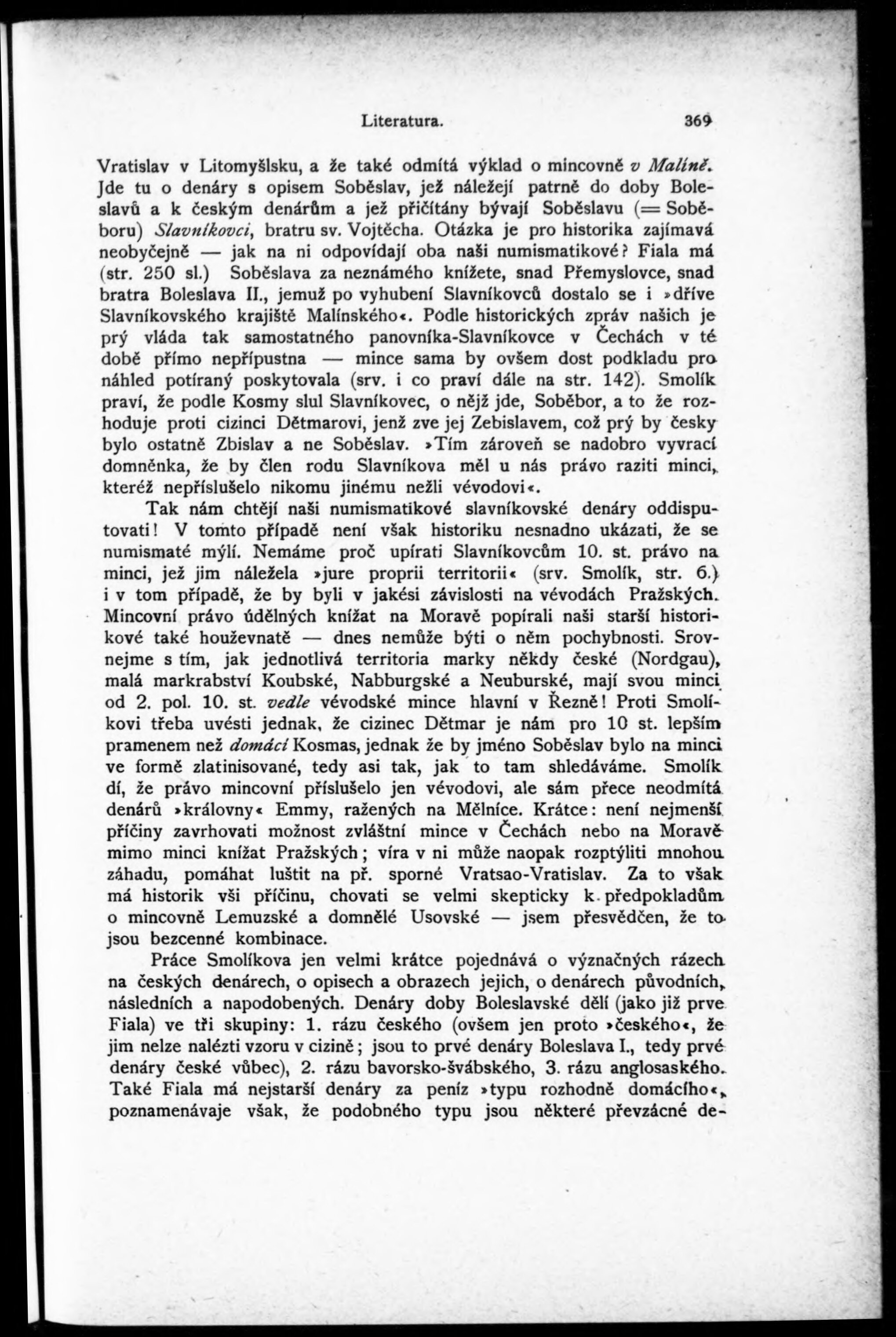 Literatura. 369

Vratislav v Litomyšlsku, a že také odmítá výklad o mincovně v Malíně. Jde tu o denáry s opisem Soběslav, jež náležejí patrně do doby Boleslavů a k českým denárům a jež přičítány bývají Soběslavu (= Soběboru) Slavníkovci, bratru sv. Vojtěcha. Otázka je pro historika zajímavá neobyčejně — jak na ni odpovídají oba naši numismatikové? Fiala má (str. 250 sl.) Soběslava za neznámého knížete, snad Přemyslovce, snad bratra Boleslava II., jemuž po vyhubení Slavníkovců dostalo se i »dříve Slavníkovského krajiště Malínského«. Podle historických zpráv našich je prý vláda tak samostatného panovníka-Slavníkovce v Čechách v té době přímo nepřípustna — mince sama by ovšem dost podkladu pro náhled potíraný poskytovala (srv. i co praví dále na str. 142). Smolík praví, že podle Kosmy slul Slavníkovec, o nějž jde, Soběbor, a to že rozhoduje proti cizinci Dětmarovi, jenž zve jej Zebislavem, což prý by česky bylo ostatně Zbislav a ne Soběslav. »Tím zároveň se nadobro vyvrací domněnka, že by člen rodu Slavníkova měl u nás právo raziti minci, kteréž nepříslušelo nikomu jinému nežli vévodovi«.

Tak nám chtějí naši numismatikové slavníkovské denáry oddisputovati! V tomto případě není však historiku nesnadno ukázati, že se numismaté mýlí. Nemáme proč upírati Slavníkovcům 10. st. právo na minci, jež jim náležela »jure proprii territorii« (srv. Smolík, str. 6.) i v tom případě, že by byli v jakési závislosti na vévodách Pražských. Mincovní právo údělných knížat na Moravě popírali naši starší historikové také houževnatě — dnes nemůže býti o něm pochybnosti. Srovnejme s tím, jak jednotlivá territoria marky někdy české (Nordgau), malá markrabství Koubské, Nabburgské a Neuburské, mají svou minci od 2. pol. 10. st. vedle vévodské mince hlavní v Řezně! Proti Smolíkovi třeba uvésti jednak, že cizinec Dětmar je nám pro 10 st. lepším pramenem než domácí Kosmas, jednak že by jméno Soběslav bylo na minci ve formě zlatinisované, tedy asi tak, jak to tam shledáváme. Smolík dí, že právo mincovní příslušelo jen vévodovi, ale sám přece neodmítá denárů »královny« Emmy, ražených na Mělníce. Krátce: není nejmenší příčiny zavrhovati možnost zvláštní mince v Čechách nebo na Moravě mimo minci knížat Pražských; víra v ni může naopak rozptýliti mnohou záhadu, pomáhat luštit na př. sporné Vratsao-Vratislav. Za to však má historik vši příčinu, chovati se velmi skepticky k předpokladům o mincovně Lemuzské a domnělé Usovské — jsem přesvědčen, že to jsou bezcenné kombinace.

Práce Smolíkova jen velmi krátce pojednává o význačných rázech na českých denárech, o opisech a obrazech jejich, o denárech původních, následních a napodobených. Denáry doby Boleslavské dělí (jako již prve Fiala) ve tři skupiny: 1. rázu českého (ovšem jen proto »českého«, že jim nelze nalézti vzoru v cizině; jsou to prvé denáry Boleslava I., tedy prvé denáry české vůbec), 2. rázu bavorsko-švábského, 3. rázu anglosaského. Také Fiala má nejstarší denáry za peníz »typu rozhodně domácího«, poznamenávaje však, že podobného typu jsou některé převzácné de-